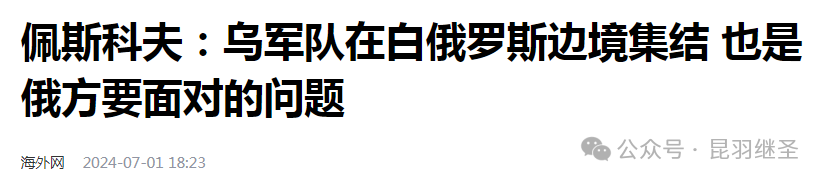 佩斯科夫：乌军队在白俄罗斯边境集结 也是俄方要面对的问题

海外网 2024-07-01 18:23

公众号 · 昆羽继圣